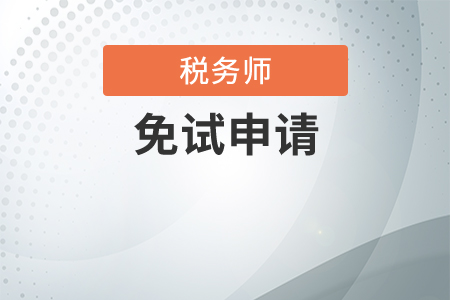 税务师

免试申请